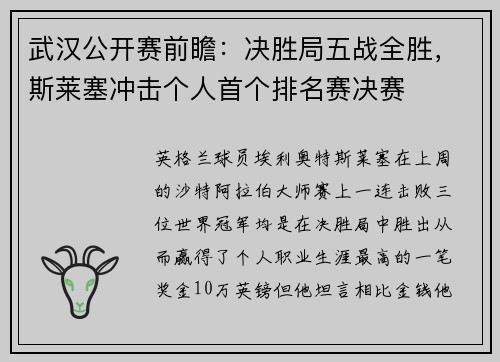 武汉公开赛前瞻：决胜局五战全胜，斯莱塞冲击个人首个排名赛决赛

英格兰球员埃利奥特斯莱塞在上周的沙特阿拉伯大师赛上一连击败三位世界冠军均是在决胜局中胜出从而赢得了个人职业生涯最高的一笔奖金10万英镑但他坦言相比金钱他